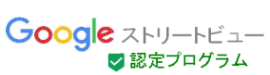 Google ストリートビュー
認定プログラム